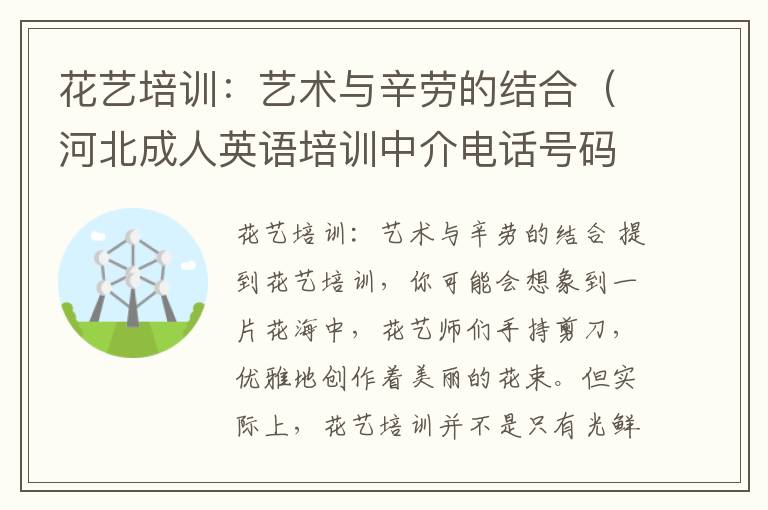 花艺培训：艺术与辛劳的结合（河北成人英语培训中介电话号码

花艺培训：艺术与辛劳的结合 提到花艺培训，你可能会想象到一片花海中，花艺师们手持剪刀，优雅地创作着美丽的花束。但实际上，花艺培训并不是只有光鲜